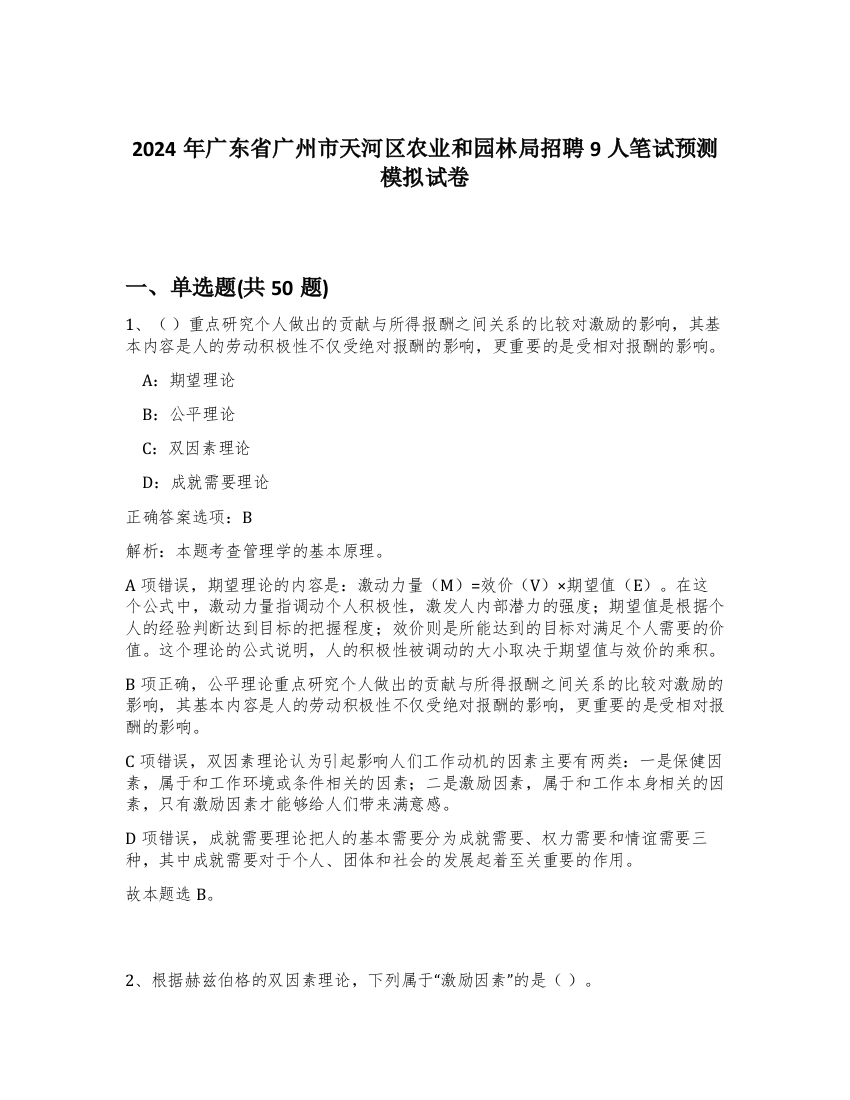 2024 年广东省广州市天河区农业和园林局招聘 9 人笔试预测模拟试卷

一、单选题(共 50 题)

1、（）重点研究个人做出的贡献与所得报酬之间关系的比较对激励的影响，其基本内容是人的劳动积极性不仅受绝对报酬的影响，更重要的是受相对报酬的影响。

A：期望理论

B：公平理论

C：双因素理论

D：成就需要理论

正确答案选项：B

解析：本题考查管理学的基本原理。

A 项错误，期望理论的内容是：激动力量（M）=效价（V）×期望值（E）。在这个公式中，激动力量指调动个人积极性，激发人内部潜力的强度；期望值是根据个人的经验判断达到目标的把握程度；效价则是所能达到的目标对满足个人需要的价值。这个理论的公式说明，人的积极性被调动的大小取决于期望值与效价的乘积。

B 项正确，公平理论重点研究个人做出的贡献与所得报酬之间关系的比较对激励的影响，其基本内容是人的劳动积极性不仅受绝对报酬的影响，更重要的是受相对报酬的影响。

C 项错误，双因素理论认为引起影响人们工作动机的因素主要有两类：一是保健因素，属于和工作环境或条件相关的因素；二是激励因素，属于和工作本身相关的因素，只有激励因素才能够给人们带来满意感。

D 项错误，成就需要理论把人的基本需要分为成就需要、权力需要和情谊需要三种，其中成就需要对于个人、团体和社会的发展起着至关重要的作用。

故本题选 B。

2、根据赫兹伯格的双因素理论，下列属于“激励因素”的是（ ）。